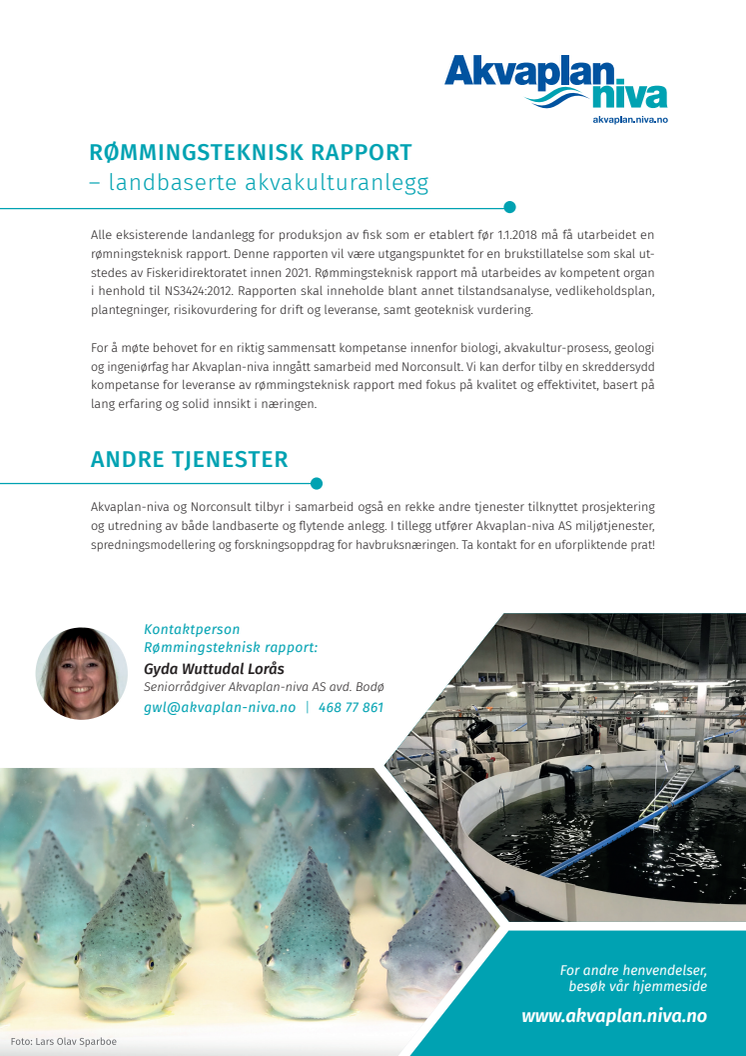 Akvaplan niva
akvaplan.niva.no

RØMMINGSTEKNISK RAPPORT
– landbaserte akvakulturanlegg

Alle eksisterende landanlegg for produksjon av fisk som er etablert før 1.1.2018 må få utarbeidet en rømningsteknisk rapport. Denne rapporten vil være utgangspunktet for en brukstillatelse som skal utstedes av Fiskeridirektoratet innen 2021. Rømmingsteknisk rapport må utarbeides av kompetent organ i henhold til NS3424:2012. Rapporten skal inneholde blant annet tilstandsanalyse, vedlikeholdsplan, plantegninger, risikovurdering for drift og leveranse, samt geoteknisk vurdering.

For å møte behovet for en riktig sammensatt kompetanse innenfor biologi, akvakultur-prosess, geologi og ingeniørfag har Akvaplan-niva inngått samarbeid med Norconsult. Vi kan derfor tilby en skreddersydd kompetanse for leveranse av rømmingsteknisk rapport med fokus på kvalitet og effektivitet, basert på lang erfaring og solid innsikt i næringen.

ANDRE TJENESTER

Akvaplan-niva og Norconsult tilbyr i samarbeid også en rekke andre tjenester tilknyttet prosjektering og utredning av både landbaserte og flytende anlegg. I tillegg utfører Akvaplan-niva AS miljøtjenester, spredningsmodellering og forskningsoppdrag for havbruksnæringen. Ta kontakt for en uforpliktende prat!

Kontaktperson
Rømmingsteknisk rapport:
Gyda Wuttudal Lorås
Seniorrådgiver Akvaplan-niva AS avd. Bodø
gwl@akvaplan-niva.no | 468 77 861

For andre henvendelser, besøk vår hjemmeside
www.akvaplan.niva.no

Foto: Lars Olav Sparboe